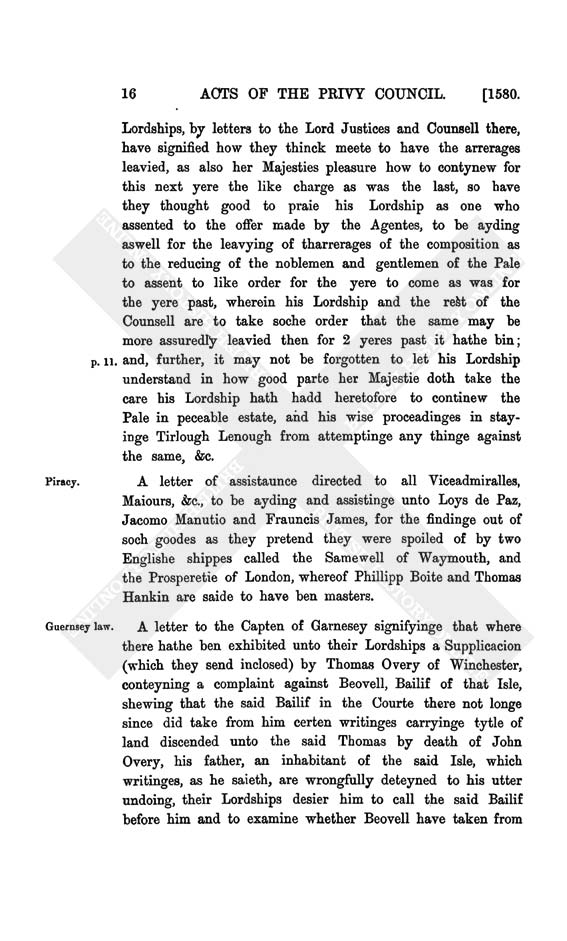 16 ACTS OF THE PRIVY COUNCIL. [1580.

Lordships, by letters to the Lord Justices and Counsell there, have signified how they thinck meete to have the arrerages leavied, as also her Majesties pleasure how to contynew for this next yere the like charge as was the last, so have they thought good to praie his Lordship as one who assented to the offer made by the Agentes, to be ayding aswell for the leavying of tharrerages of the composition as to the reducing of the noblemen and gentlemen of the Pale to assent to like order for the yere to come as was for the yere past, wherein his Lordship and the rest of the Counsell are to take soche order that the same may be more assuredly leavied then for 2 yeres past it hathe bin; p. 11. and, further, it may not be forgotten to let his Lordship understand in how good parte her Majestie doth take the care his Lordship hath hadd heretofore to continew the Pale in peceable estate, and his wise proceadinges in stayinge Tirlough Lenough from attemptinge any thinge against the same, &c.

Piracy. A letter of assistaunce directed to all Viceadmiralles, Maiours, &c., to be ayding and assistinge unto Loys de Paz, Jacomo Manutio and Frauncis James, for the findinge out of soch goodes as they pretend they were spoiled of by two Englishe shippes called the Samewell of Waymouth, and the Prosperetie of London, whereof Phillipp Boite and Thomas Hankin are saide to have ben masters.

Guernsey law. A letter to the Capten of Garnesey signifyinge that where there hathe ben exhibited unto their Lordships a Supplicacion (which they send inclosed) by Thomas Overy of Winchester, conteyning a complaint against Beovell, Bailif of that Isle, shewing that the said Bailif in the Courte there not longe since did take from him certen writinges carryinge tytle of land discended unto the said Thomas by death of John Overy, his father, an inhabitant of the said Isle, which writinges, as he saieth, are wrongfully deteyned to his utter undoing, their Lordships desier him to call the said Bailif before him and to examine whether Beovell have taken from